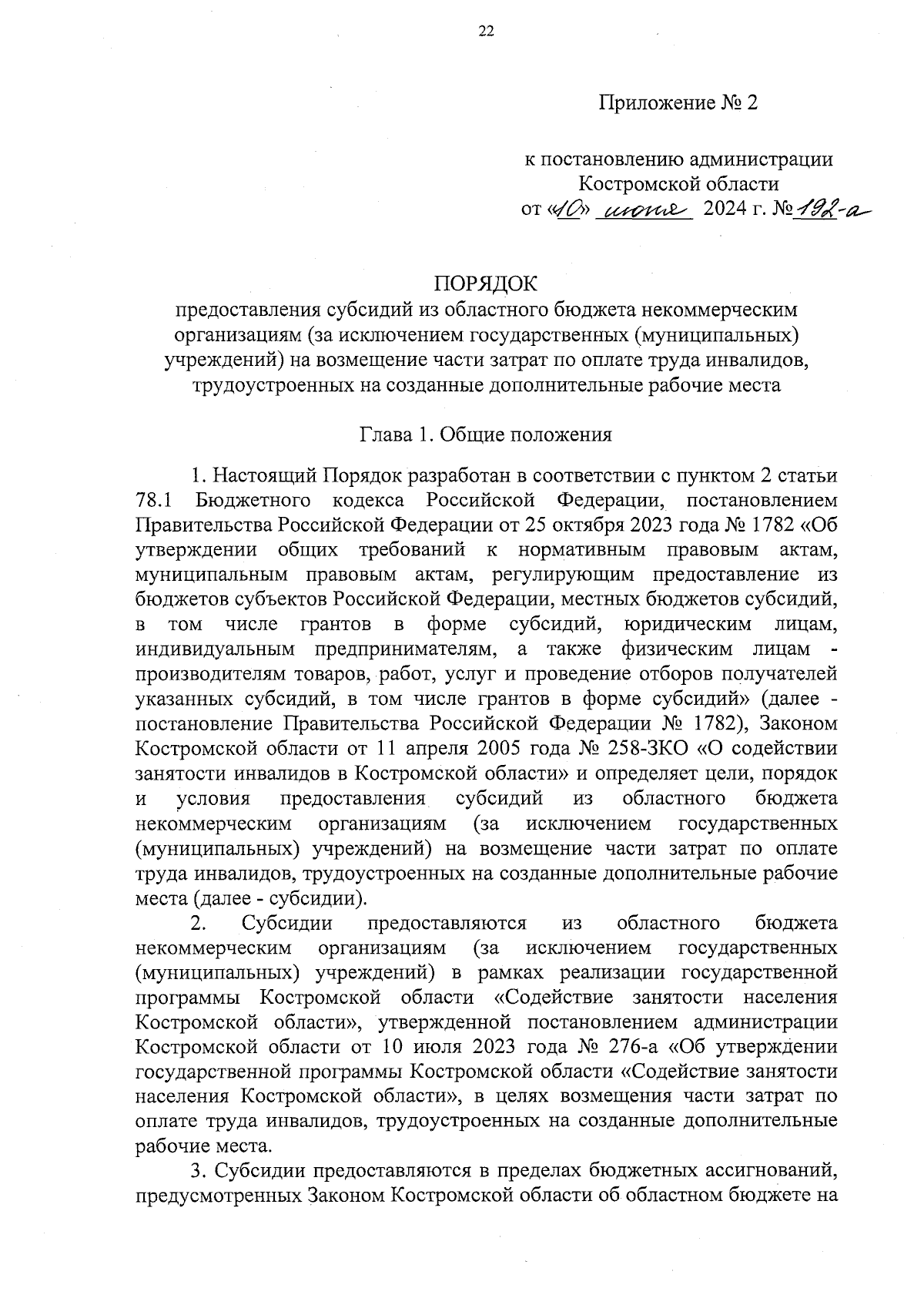 22

Приложение № 2

к постановлению администрации Костромской области
от «10» июня 2024 г. № 192-а

ПОРЯДОК
предоставления субсидий из областного бюджета некоммерческим организациям (за исключением государственных (муниципальных) учреждений) на возмещение части затрат по оплате труда инвалидов, трудоустроенных на созданные дополнительные рабочие места

Глава 1. Общие положения

1. Настоящий Порядок разработан в соответствии с пунктом 2 статьи 78.1 Бюджетного кодекса Российской Федерации, постановлением Правительства Российской Федерации от 25 октября 2023 года № 1782 «Об утверждении общих требований к нормативным правовым актам, муниципальным правовым актам, регулирующим предоставление из бюджетов субъектов Российской Федерации, местных бюджетов субсидий, в том числе грантов в форме субсидий, юридическим лицам, индивидуальным предпринимателям, а также физическим лицам - производителям товаров, работ, услуг и проведение отборов получателей указанных субсидий, в том числе грантов в форме субсидий» (далее - постановление Правительства Российской Федерации № 1782), Законом Костромской области от 11 апреля 2005 года № 258-ЗКО «О содействии занятости инвалидов в Костромской области» и определяет цели, порядок и условия предоставления субсидий из областного бюджета некоммерческим организациям (за исключением государственных (муниципальных) учреждений) на возмещение части затрат по оплате труда инвалидов, трудоустроенных на созданные дополнительные рабочие места (далее - субсидии).

2. Субсидии предоставляются из областного бюджета некоммерческим организациям (за исключением государственных (муниципальных) учреждений) в рамках реализации государственной программы Костромской области «Содействие занятости населения Костромской области», утвержденной постановлением администрации Костромской области от 10 июля 2023 года № 276-а «Об утверждении государственной программы Костромской области «Содействие занятости населения Костромской области», в целях возмещения части затрат по оплате труда инвалидов, трудоустроенных на созданные дополнительные рабочие места.

3. Субсидии предоставляются в пределах бюджетных ассигнований, предусмотренных Законом Костромской области об областном бюджете на